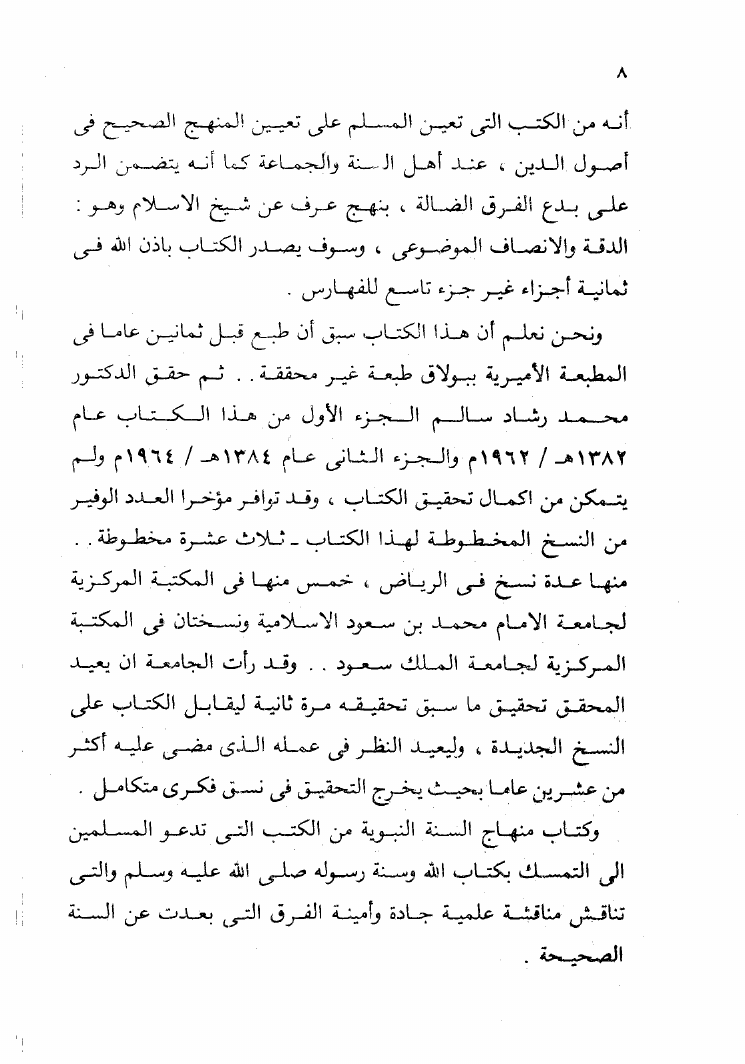 ٨

أنه من الكتب التى تعين المسلم على تعيين المنهج الصحيح فى أصول الدين ، عند أهل السنة والجماعة كما أنه يتضمن الرد على بدع الفرق الضالة ، بنهج عرف عن شيخ الاسلام وهو : الدقة والانصاف الموضوعى ، وسوف يصدر الكتاب باذن الله فى ثمانية أجزاء غير جزء تاسع للفهارس .

ونحن نعلم أن هذا الكتاب سبق أن طبع قبل ثمانين عاما فى المطبعة الأميرية ببولاق طبعة غير محققة . . ثم حقق الدكتور محمد رشاد سالم الجزء الأول من هذا الكتاب عام ١٣٨٢هـ / ١٩٦٢م والجزء الثانى عام ١٣٨٤هـ / ١٩٦٤م ولم يتمكن من اكمال تحقيق الكتاب ، وقد توافر مؤخرا العدد الوفير من النسخ المخطوطة لهذا الكتاب ـ ثلاث عشرة مخطوطة . . منها عدة نسخ فى الرياض ، خمس منها فى المكتبة المركزية لجامعة الامام محمد بن سعود الاسلامية ونسختان فى المكتبة المركزية لجامعة الملك سعود . . وقد رأت الجامعة ان يعيد المحقق تحقيق ما سبق تحقيقه مرة ثانية ليقابل الكتاب على النسخ الجديدة ، وليعيد النظر فى عمله الذى مضى عليه أكثر من عشرين عاما بحيث يخرج التحقيق فى نسق فكرى متكامل .

وكتاب منهاج السنة النبوية من الكتب التى تدعو المسلمين الى التمسك بكتاب الله وسنة رسوله صلى الله عليه وسلم والتى تناقش مناقشة علمية جادة وأمينة الفرق التى بعدت عن السنة الصحيحة .